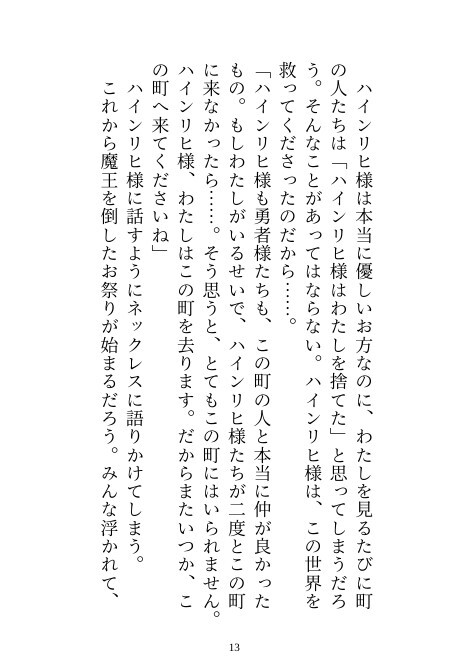 ハインリヒ様は本当に優しいお方なのに、わたしを見るたびに町の人たちは「ハインリヒ様はわたしを捨てた」と思ってしまうだろう。そんなことがあってはならない。ハインリヒ様は、この世界を救ってくださったのだから……。

「ハインリヒ様も勇者様たちも、この町の人と本当に仲が良かったもの。もしわたしがいるせいで、ハインリヒ様たちが二度とこの町に来なかったら……。そう思うと、とてもこの町にはいられません。ハインリヒ様、わたしはこの町を去ります。だからまたいつか、この町へ来てくださいね」

ハインリヒ様に話すようにネックレスに語りかけてしまう。

これから魔王を倒したお祭りが始まるだろう。みんな浮かれて、

13